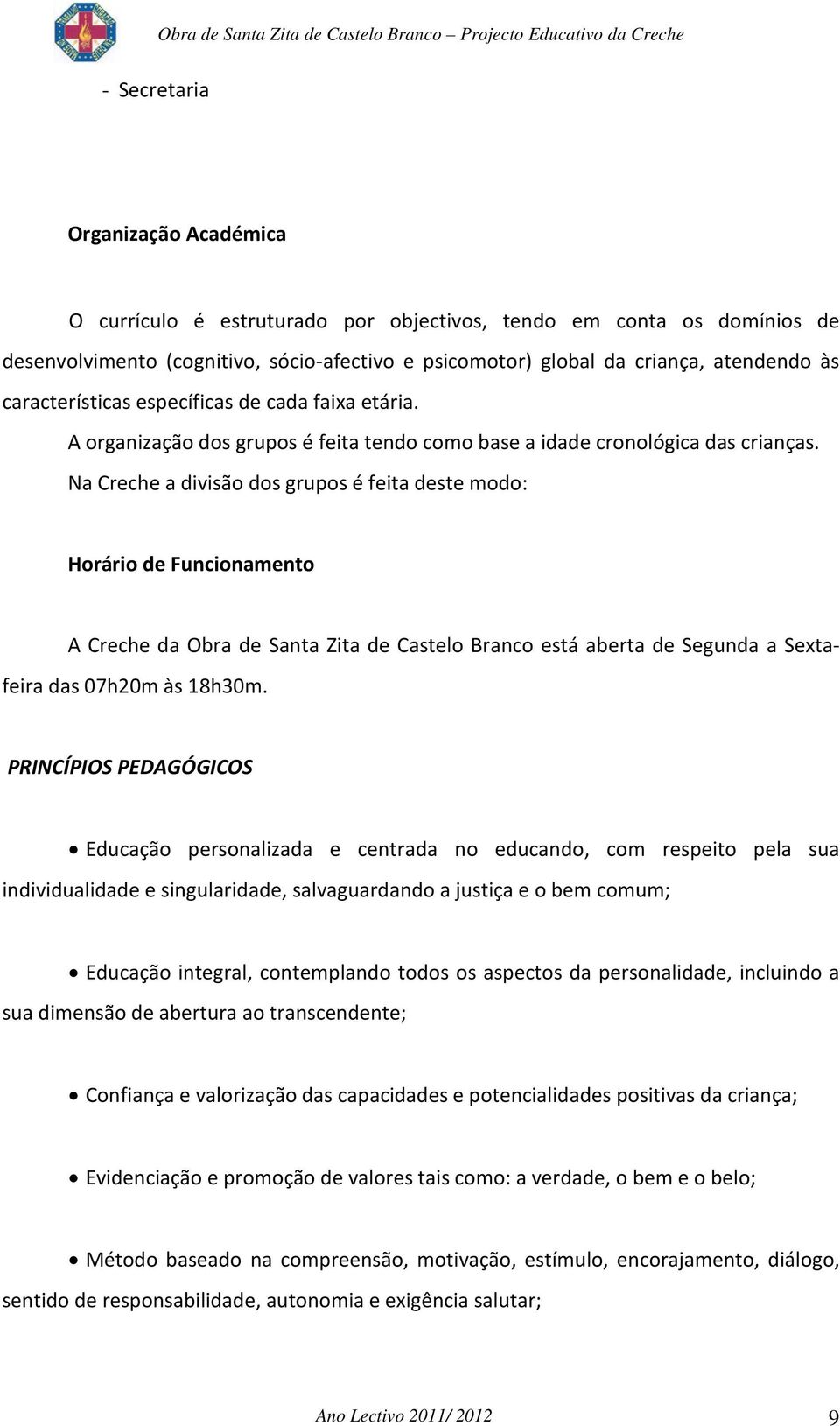 Obra de Santa Zita de Castelo Branco – Projecto Educativo da Creche

- Secretaria

Organização Académica

O currículo é estruturado por objectivos, tendo em conta os domínios de desenvolvimento (cognitivo, sócio-afectivo e psicomotor) global da criança, atendendo às características específicas de cada faixa etária.

A organização dos grupos é feita tendo como base a idade cronológica das crianças.

Na Creche a divisão dos grupos é feita deste modo:

Horário de Funcionamento

A Creche da Obra de Santa Zita de Castelo Branco está aberta de Segunda a Sexta-feira das 07h20m às 18h30m.

PRINCÍPIOS PEDAGÓGICOS

• Educação personalizada e centrada no educando, com respeito pela sua individualidade e singularidade, salvaguardando a justiça e o bem comum;

• Educação integral, contemplando todos os aspectos da personalidade, incluindo a sua dimensão de abertura ao transcendente;

• Confiança e valorização das capacidades e potencialidades positivas da criança;

• Evidenciação e promoção de valores tais como: a verdade, o bem e o belo;

• Método baseado na compreensão, motivação, estímulo, encorajamento, diálogo, sentido de responsabilidade, autonomia e exigência salutar;

Ano Lectivo 2011/ 2012

9